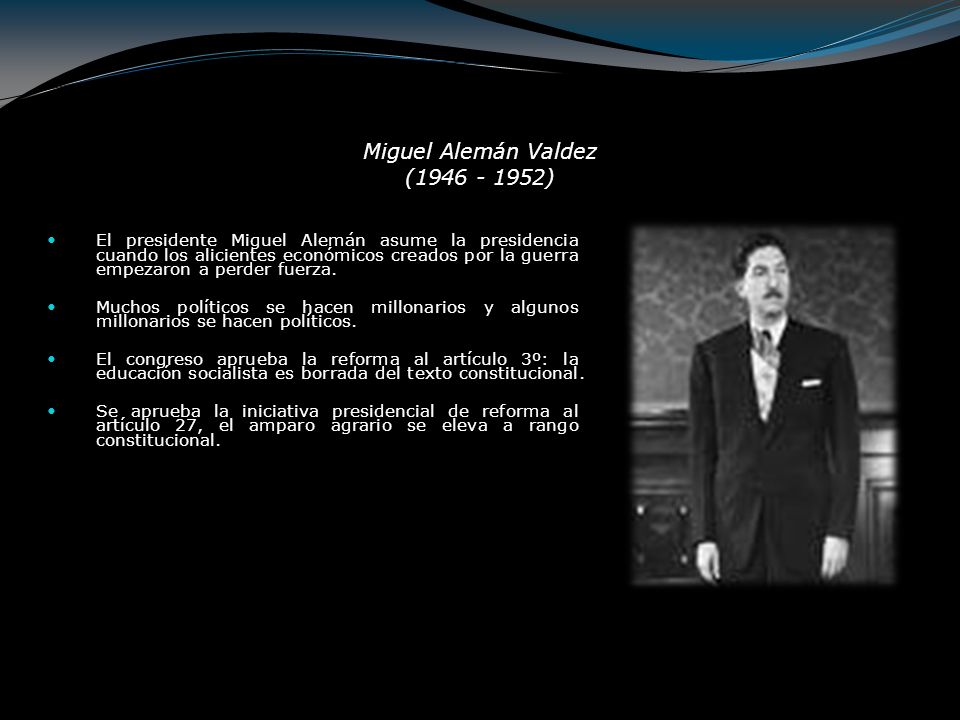 Miguel Alemán Valdez
(1946 - 1952)

• El presidente Miguel Alemán asume la presidencia cuando los alicientes económicos creados por la guerra empezaron a perder fuerza.

• Muchos políticos se hacen millonarios y algunos millonarios se hacen políticos.

• El congreso aprueba la reforma al artículo 3º: la educación socialista es borrada del texto constitucional.

• Se aprueba la iniciativa presidencial de reforma al artículo 27, el amparo agrario se eleva a rango constitucional.